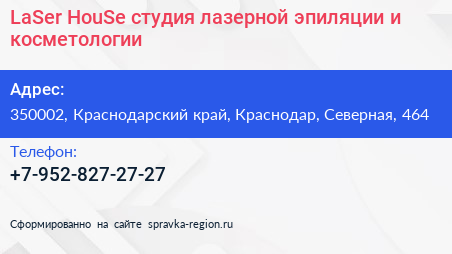 LaSer HouSe студия лазерной эпиляции и косметологии

Адрес:
350002, Краснодарский край, Краснодар, Северная, 464

Телефон:
+7-952-827-27-27

Сформированно на сайте spravka-region.ru